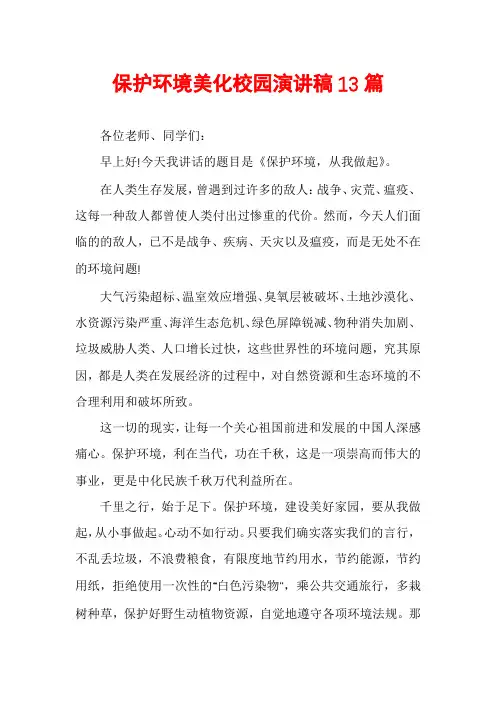 保护环境美化校园演讲稿13篇

各位老师、同学们:

早上好!今天我讲话的题目是《保护环境，从我做起》。

在人类生存发展，曾遇到过许多的敌人:战争、灾荒、瘟疫、这每一种敌人都曾使人类付出过惨重的代价。然而，今天人们面临的的敌人，已不是战争、疾病、天灾以及瘟疫，而是无处不在的环境问题!

大气污染超标、温室效应增强、臭氧层被破坏、土地沙漠化、水资源污染严重、海洋生态危机、绿色屏障锐减、物种消失加剧、垃圾威胁人类、人口增长过快，这些世界性的环境问题，究其原因，都是人类在发展经济的过程中，对自然资源和生态环境的不合理利用和破坏所致。

这一切的现实，让每一个关心祖国前进和发展的中国人深感痛心。保护环境，利在当代，功在千秋，这是一项崇高而伟大的事业，更是中化民族千秋万代利益所在。

千里之行，始于足下。保护环境，建设美好家园，要从我做起，从小事做起。心动不如行动。只要我们确实落实我们的言行，不乱丢垃圾，不浪费粮食，有限度地节约用水，节约能源，节约用纸，拒绝使用一次性的"白色污染物"，乘公共交通旅行，多栽树种草，保护好野生动植物资源，自觉地遵守各项环境法规。那